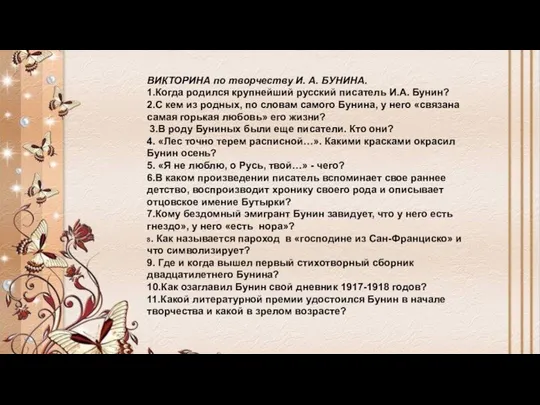 ВИКТОРИНА по творчеству И. А. БУНИНА.
1.Когда родился крупнейший русский писатель И.А. Бунин?
2.С кем из родных, по словам самого Бунина, у него «связана самая горькая любовь» его жизни?
3.В роду Буниных были еще писатели. Кто они?
4. «Лес точно терем расписной…». Какими красками окрасил Бунин осень?
5. «Я не люблю, о Русь, твой…» - чего?
6.В каком произведении писатель вспоминает свое раннее детство, воспроизводит хронику своего рода и описывает отцовское имение Бутырки?
7.Кому бездомный эмигрант Бунин завидует, что у него есть гнездо», у него «есть нора»?
8. Как называется пароход в «господине из Сан-Франциско» и что символизирует?
9. Где и когда вышел первый стихотворный сборник двадцатилетнего Бунина?
10.Как озаглавил Бунин свой дневник 1917-1918 годов?
11.Какой литературной премии удостоился Бунин в начале творчества и какой в зрелом возрасте?